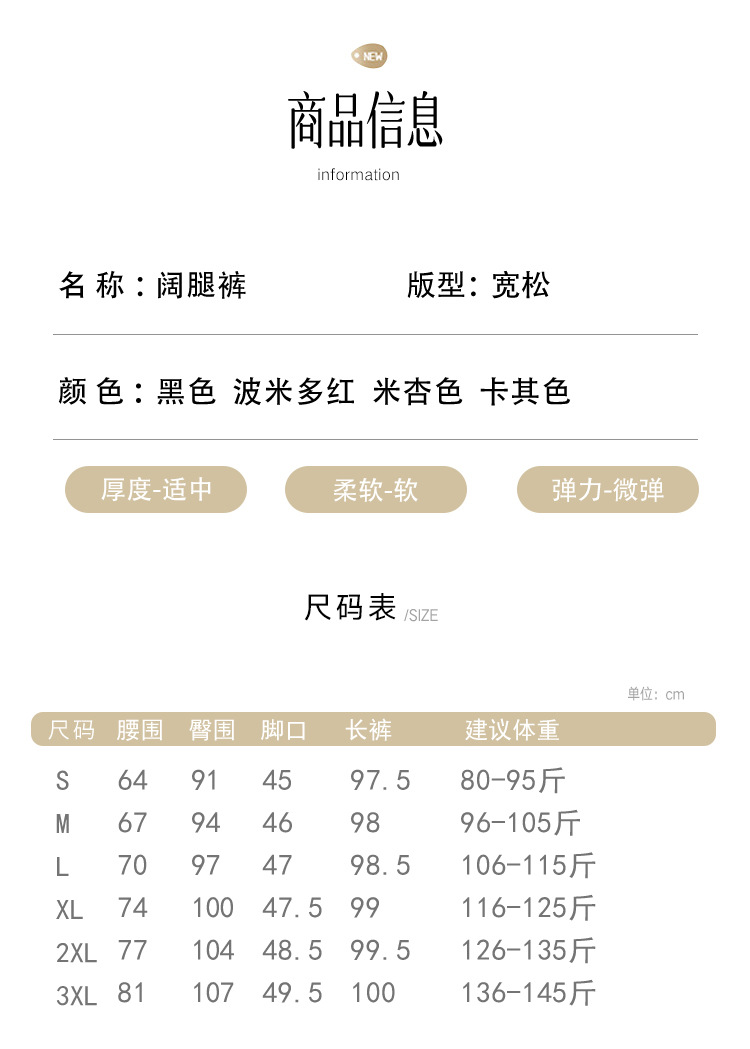 NEW

商品信息

information

名 称：阔腿裤

版型：宽松

颜 色：黑色 波米多红 米杏色 卡其色

厚度-适中

柔软-软

弹力-微弹

尺码表 /SIZE

单位：cm

| 尺码 | 腰围 | 臀围 | 脚口 | 长裤 | 建议体重 |
|---|---|---|---|---|---|
| S | 64 | 91 | 45 | 97.5 | 80-95斤 |
| M | 67 | 94 | 46 | 98 | 96-105斤 |
| L | 70 | 97 | 47 | 98.5 | 106-115斤 |
| XL | 74 | 100 | 47.5 | 99 | 116-125斤 |
| 2XL | 77 | 104 | 48.5 | 99.5 | 126-135斤 |
| 3XL | 81 | 107 | 49.5 | 100 | 136-145斤 |